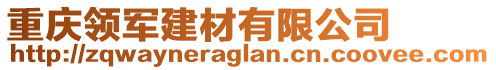 重庆领军建材有限公司
http://zqwayneraglan.cn.coovee.com